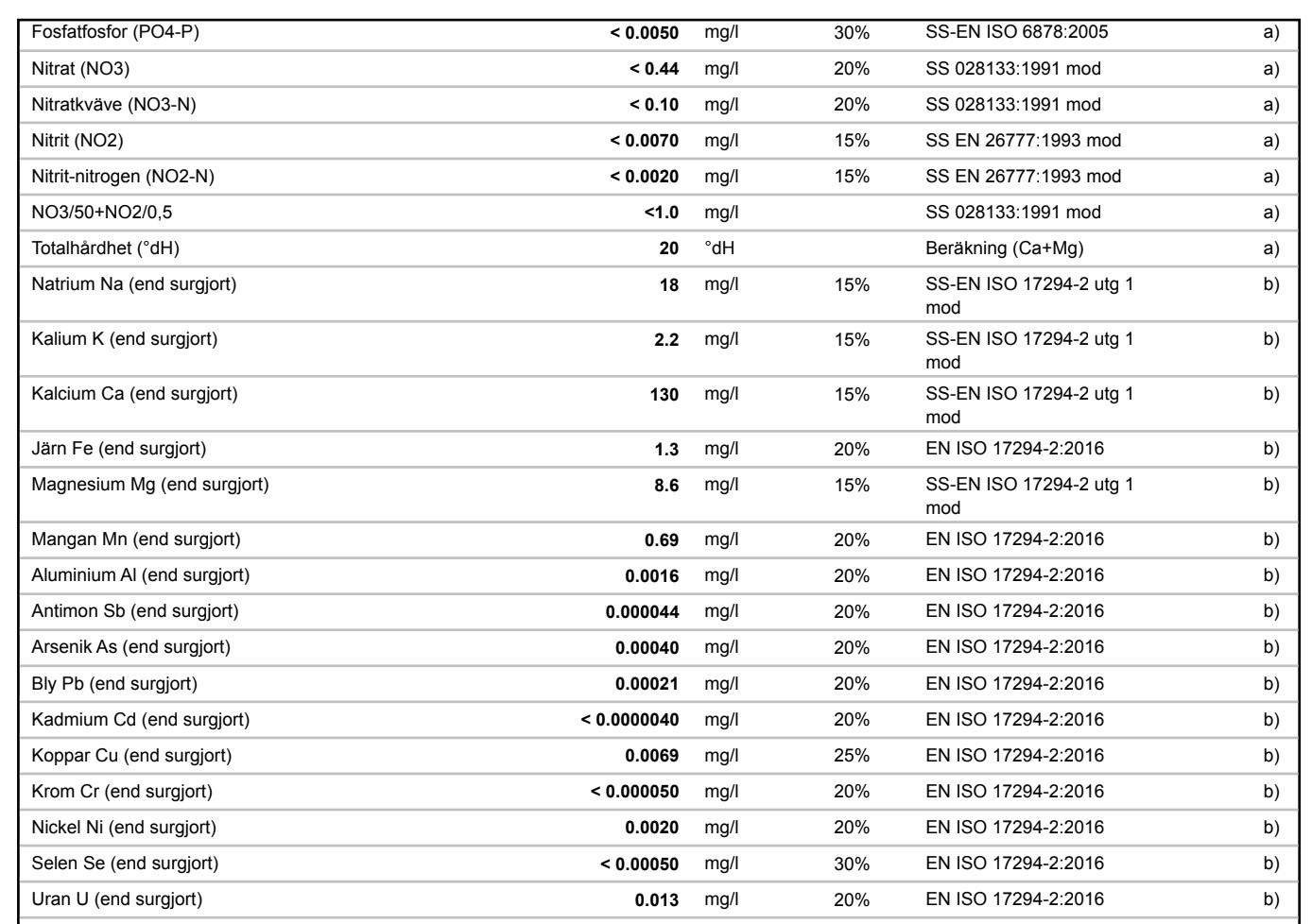 | | | | | | |
|---|---|---|---|---|---|
| Fosfatfosfor (PO4-P) | < 0.0050 | mg/l | 30% | SS-EN ISO 6878:2005 | a) |
| Nitrat (NO3) | < 0.44 | mg/l | 20% | SS 028133:1991 mod | a) |
| Nitratkväve (NO3-N) | < 0.10 | mg/l | 20% | SS 028133:1991 mod | a) |
| Nitrit (NO2) | < 0.0070 | mg/l | 15% | SS EN 26777:1993 mod | a) |
| Nitrit-nitrogen (NO2-N) | < 0.0020 | mg/l | 15% | SS EN 26777:1993 mod | a) |
| NO3/50+NO2/0,5 | <1.0 | mg/l | | SS 028133:1991 mod | a) |
| Totalhårdhet (°dH) | 20 | °dH | | Beräkning (Ca+Mg) | a) |
| Natrium Na (end surgjort) | 18 | mg/l | 15% | SS-EN ISO 17294-2 utg 1 mod | b) |
| Kalium K (end surgjort) | 2.2 | mg/l | 15% | SS-EN ISO 17294-2 utg 1 mod | b) |
| Kalcium Ca (end surgjort) | 130 | mg/l | 15% | SS-EN ISO 17294-2 utg 1 mod | b) |
| Järn Fe (end surgjort) | 1.3 | mg/l | 20% | EN ISO 17294-2:2016 | b) |
| Magnesium Mg (end surgjort) | 8.6 | mg/l | 15% | SS-EN ISO 17294-2 utg 1 mod | b) |
| Mangan Mn (end surgjort) | 0.69 | mg/l | 20% | EN ISO 17294-2:2016 | b) |
| Aluminium Al (end surgjort) | 0.0016 | mg/l | 20% | EN ISO 17294-2:2016 | b) |
| Antimon Sb (end surgjort) | 0.000044 | mg/l | 20% | EN ISO 17294-2:2016 | b) |
| Arsenik As (end surgjort) | 0.00040 | mg/l | 20% | EN ISO 17294-2:2016 | b) |
| Bly Pb (end surgjort) | 0.00021 | mg/l | 20% | EN ISO 17294-2:2016 | b) |
| Kadmium Cd (end surgjort) | < 0.0000040 | mg/l | 20% | EN ISO 17294-2:2016 | b) |
| Koppar Cu (end surgjort) | 0.0069 | mg/l | 25% | EN ISO 17294-2:2016 | b) |
| Krom Cr (end surgjort) | < 0.000050 | mg/l | 20% | EN ISO 17294-2:2016 | b) |
| Nickel Ni (end surgjort) | 0.0020 | mg/l | 20% | EN ISO 17294-2:2016 | b) |
| Selen Se (end surgjort) | < 0.00050 | mg/l | 30% | EN ISO 17294-2:2016 | b) |
| Uran U (end surgjort) | 0.013 | mg/l | 20% | EN ISO 17294-2:2016 | b) |